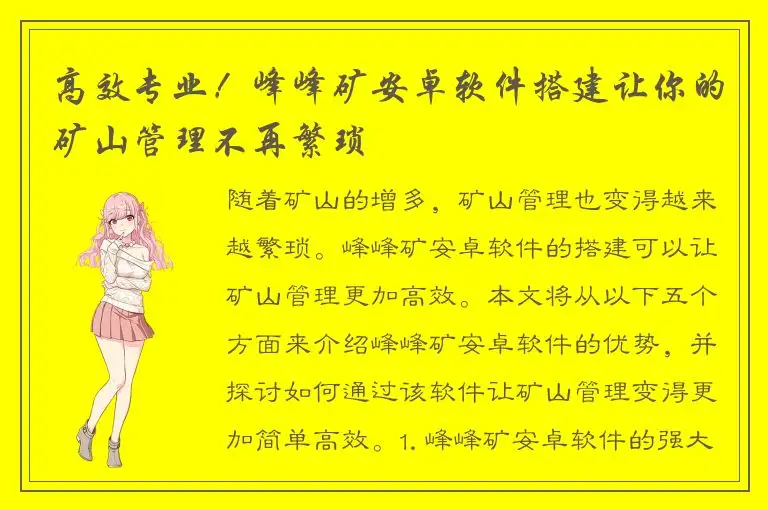 高效专业！峰峰矿安卓软件搭建让你的矿山管理不再繁琐

随着矿山的增多，矿山管理也变得越来越繁琐。峰峰矿安卓软件的搭建可以让矿山管理更加高效。本文将从以下五个方面来介绍峰峰矿安卓软件的优势，并探讨如何通过该软件让矿山管理变得更加简单高效。1. 峰峰矿安卓软件的强大